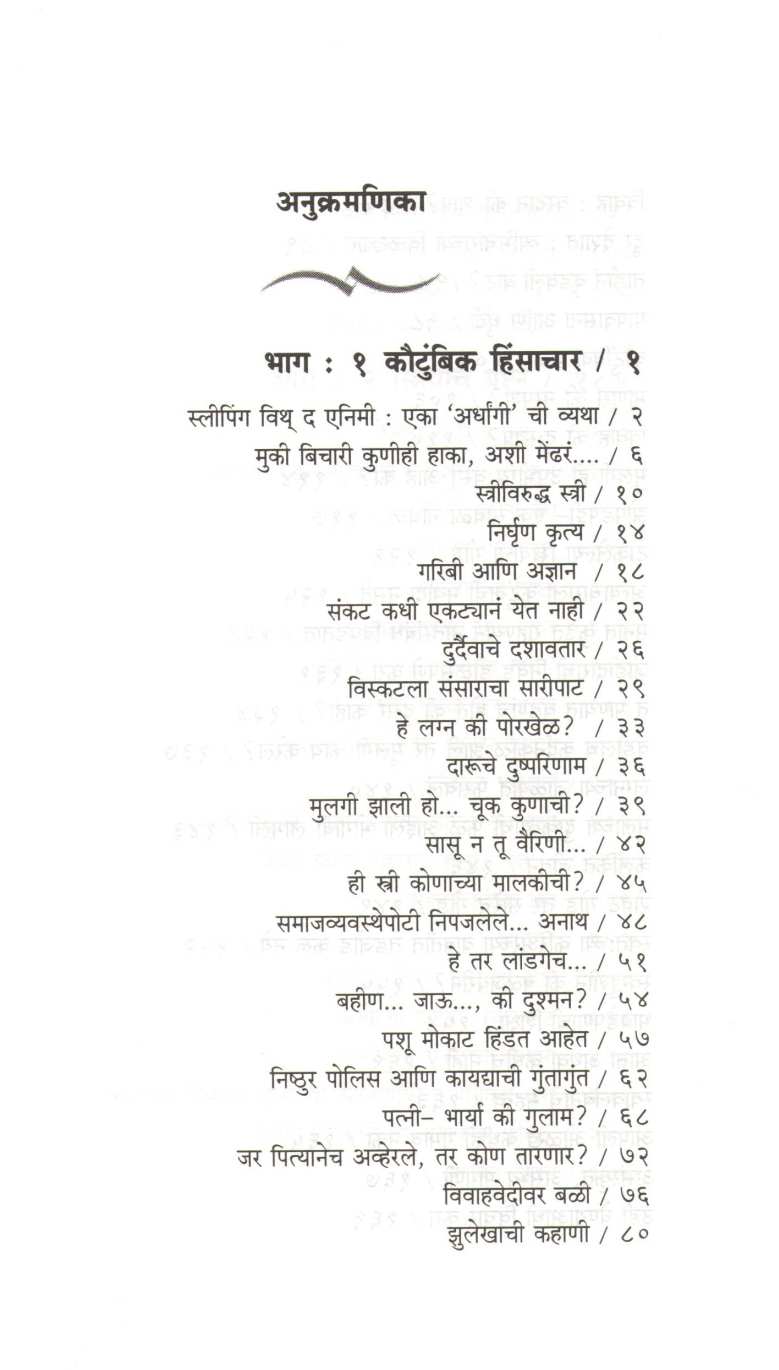 अनुक्रमणिका

भाग : १ कौटुंबिक हिंसाचार / १

स्लीपिंग विथ् द एनिमी : एका 'अर्धांगी' ची व्यथा / २

मुकी बिचारी कुणीही हाका, अशी मेंढरं.... / ६

स्त्रीविरुद्ध स्त्री / १०

निर्घृण कृत्य / १४

गरिबी आणि अज्ञान / १८

संकट कधी एकट्यानं येत नाही / २२

दुर्दैवाचे दशावतार / २६

विस्कटला संसाराचा सारीपाट / २९

हे लग्न की पोरखेळ? / ३३

दारूचे दुष्परिणाम / ३६

मुलगी झाली हो... चूक कुणाची? / ३९

सासू न तू वैरिणी... / ४२

ही स्त्री कोणाच्या मालकीची? / ४५

समाजव्यवस्थेपोटी निपजलेले... अनाथ / ४८

हे तर लांडगेच... / ५१

बहीण... जाऊ..., की दुश्मन? / ५४

पशू मोकाट हिंडत आहेत / ५७

निष्ठुर पोलिस आणि कायद्याची गुंतागुंत / ६२

पत्नी– भार्या की गुलाम? / ६८

जर पित्यानेच अव्हेरले, तर कोण तारणार? / ७२

विवाहवेदीवर बळी / ७६

झुलेखाची कहाणी / ८०